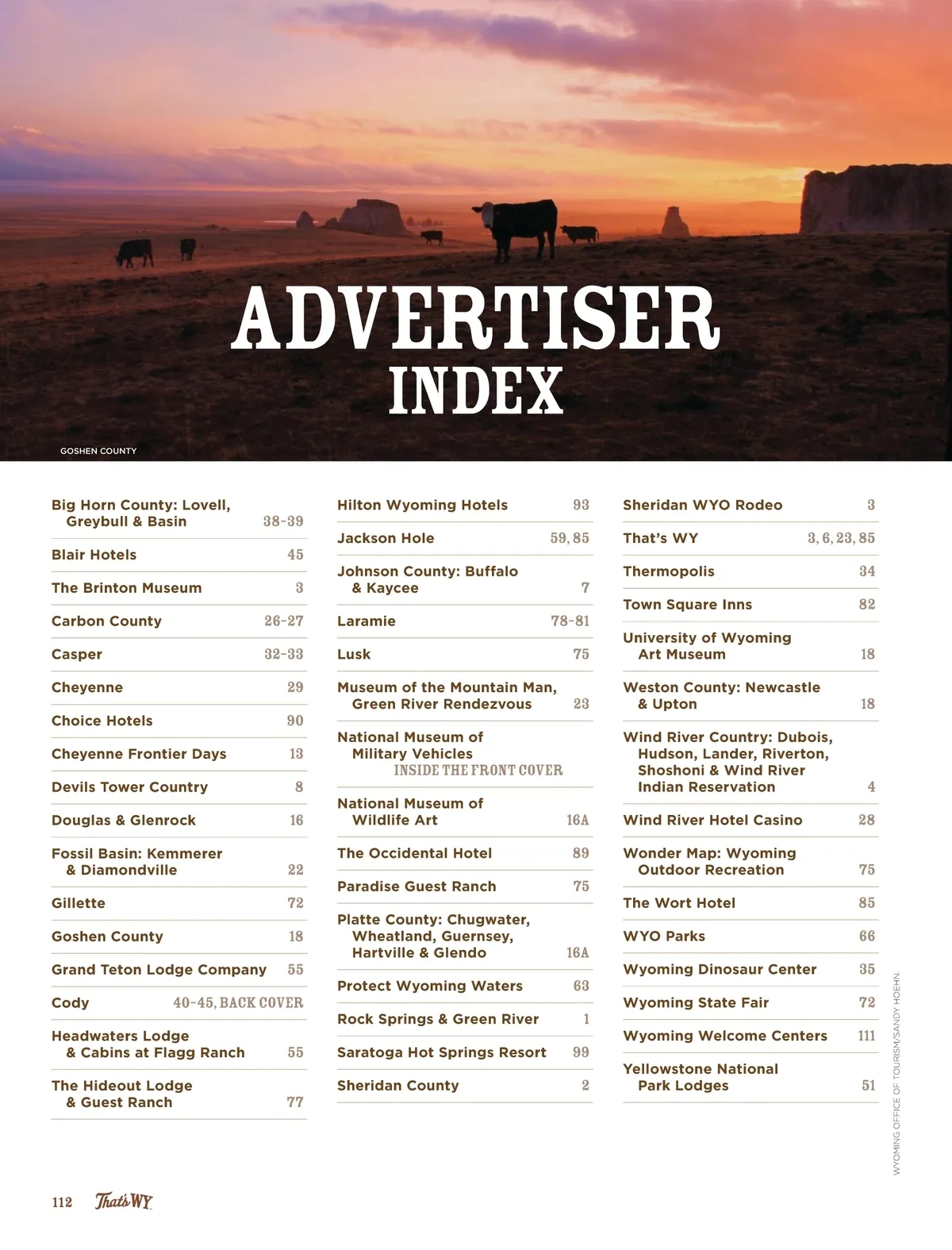 ADVERTISER
INDEX

GOSHEN COUNTY

Big Horn County: Lovell, Greybull & Basin 38-39

Blair Hotels 45

The Brinton Museum 3

Carbon County 26-27

Casper 32-33

Cheyenne 29

Choice Hotels 90

Cheyenne Frontier Days 13

Devils Tower Country 8

Douglas & Glenrock 16

Fossil Basin: Kemmerer & Diamondville 22

Gillette 72

Goshen County 18

Grand Teton Lodge Company 55

Cody 40-45, BACK COVER

Headwaters Lodge & Cabins at Flagg Ranch 55

The Hideout Lodge & Guest Ranch 77

Hilton Wyoming Hotels 93

Jackson Hole 59, 85

Johnson County: Buffalo & Kaycee 7

Laramie 78-81

Lusk 75

Museum of the Mountain Man, Green River Rendezvous 23

National Museum of Military Vehicles INSIDE THE FRONT COVER

National Museum of Wildlife Art 16A

The Occidental Hotel 89

Paradise Guest Ranch 75

Platte County: Chugwater, Wheatland, Guernsey, Hartville & Glendo 16A

Protect Wyoming Waters 63

Rock Springs & Green River 1

Saratoga Hot Springs Resort 99

Sheridan County 2

Sheridan WYO Rodeo 3

That's WY 3, 6, 23, 85

Thermopolis 34

Town Square Inns 82

University of Wyoming Art Museum 18

Weston County: Newcastle & Upton 18

Wind River Country: Dubois, Hudson, Lander, Riverton, Shoshoni & Wind River Indian Reservation 4

Wind River Hotel Casino 28

Wonder Map: Wyoming Outdoor Recreation 75

The Wort Hotel 85

WYO Parks 66

Wyoming Dinosaur Center 35

Wyoming State Fair 72

Wyoming Welcome Centers 111

Yellowstone National Park Lodges 51

WYOMING OFFICE OF TOURISM/SANDY HOEHN.

112 That's WY